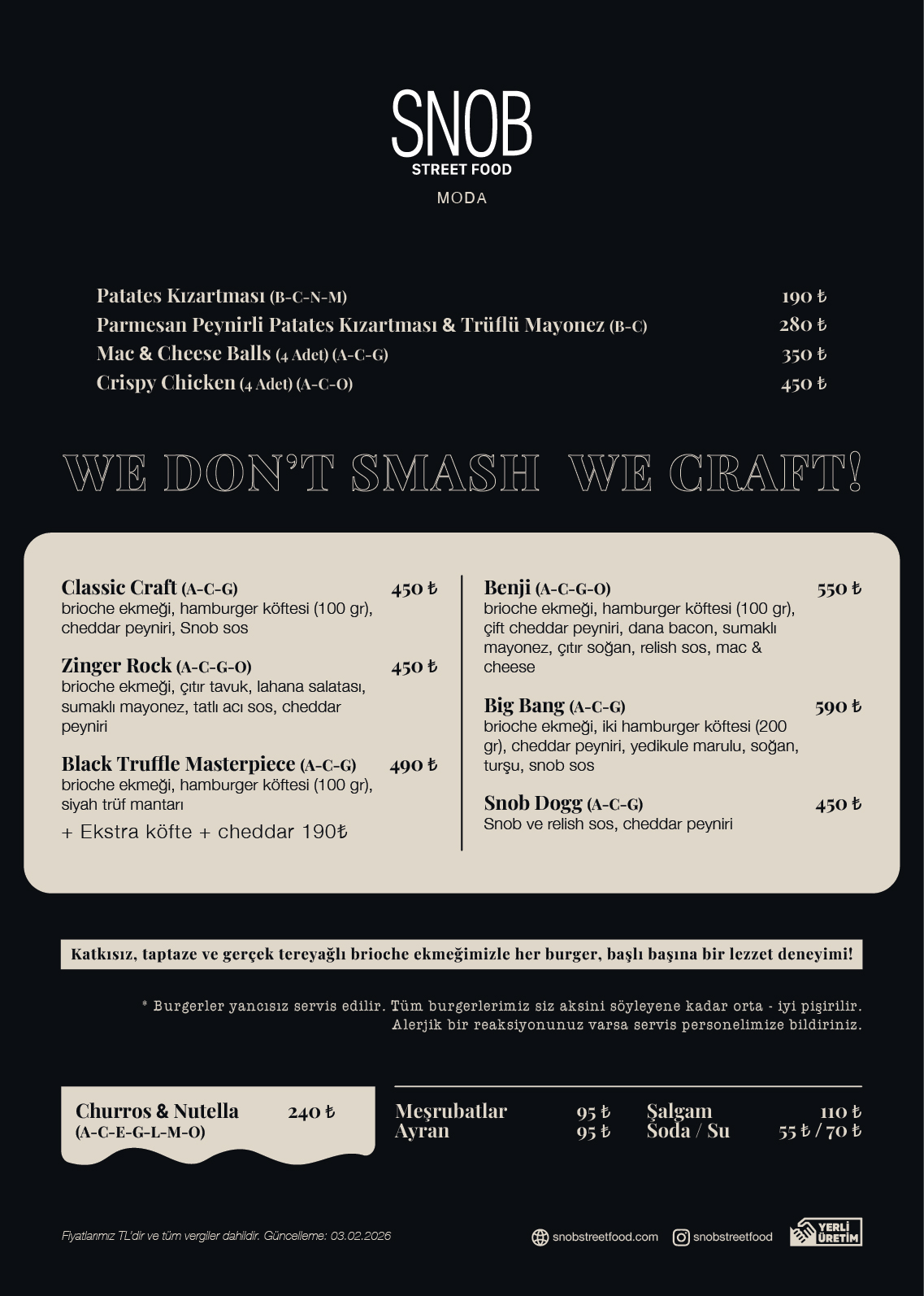 SNOB
STREET FOOD
MODA

Patates Kızartması (B-C-N-M) 190 ₺
Parmesan Peynirli Patates Kızartması & Trüflü Mayonez (B-C) 280 ₺
Mac & Cheese Balls (4 Adet) (A-C-G) 350 ₺
Crispy Chicken (4 Adet) (A-C-O) 450 ₺

WE DON'T SMASH WE CRAFT!

Classic Craft (A-C-G) 450 ₺
brioche ekmeği, hamburger köftesi (100 gr), cheddar peyniri, Snob sos

Zinger Rock (A-C-G-O) 450 ₺
brioche ekmeği, çıtır tavuk, lahana salatası, sumaklı mayonez, tatlı acı sos, cheddar peyniri

Black Truffle Masterpiece (A-C-G) 490 ₺
brioche ekmeği, hamburger köftesi (100 gr), siyah trüf mantarı

+ Ekstra köfte + cheddar 190₺

Benji (A-C-G-O) 550 ₺
brioche ekmeği, hamburger köftesi (100 gr), çift cheddar peyniri, dana bacon, sumaklı mayonez, çıtır soğan, relish sos, mac & cheese

Big Bang (A-C-G) 590 ₺
brioche ekmeği, iki hamburger köftesi (200 gr), cheddar peyniri, yedikule marulu, soğan, turşu, snob sos

Snob Dogg (A-C-G) 450 ₺
Snob ve relish sos, cheddar peyniri

Katkısız, taptaze ve gerçek tereyağlı brioche ekmeğimizle her burger, başlı başına bir lezzet deneyimi!

* Burgerler yancısız servis edilir. Tüm burgerlerimiz siz aksini söyleyene kadar orta - iyi pişirilir. Alerjik bir reaksiyonunuz varsa servis personelimize bildiriniz.

Churros & Nutella 240 ₺
(A-C-E-G-L-M-O)

Meşrubatlar 95 ₺
Ayran 95 ₺
Şalgam 110 ₺
Soda / Su 55 ₺ / 70 ₺

Fiyatlarımız TL'dir ve tüm vergiler dahildir. Güncelleme: 03.02.2026

snobstreetfood.com
snobstreetfood
YERLİ ÜRETİM